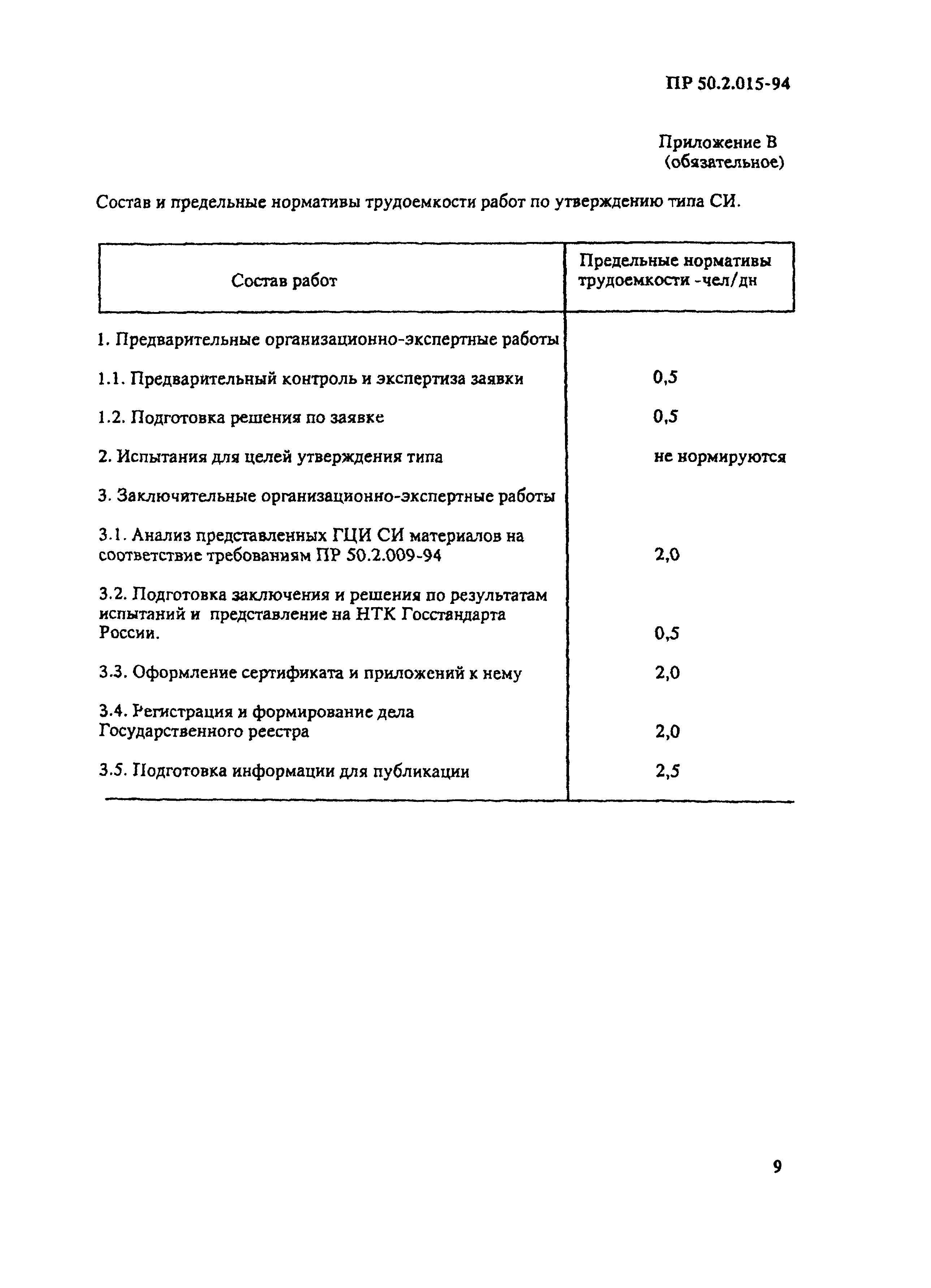 ПР 50.2.015-94

Приложение В
(обязательное)

Состав и предельные нормативы трудоемкости работ по утверждению типа СИ.

| Состав работ | Предельные нормативы трудоемкости -чел/дн |
|---|---|
| 1. Предварительные организационно-экспертные работы | |
| 1.1. Предварительный контроль и экспертиза заявки | 0,5 |
| 1.2. Подготовка решения по заявке | 0,5 |
| 2. Испытания для целей утверждения типа | не нормируются |
| 3. Заключительные организационно-экспертные работы | |
| 3.1. Анализ представленных ГЦИ СИ материалов на соответствие требованиям ПР 50.2.009-94 | 2,0 |
| 3.2. Подготовка заключения и решения по результатам испытаний и представление на НТК Госстандарта России. | 0,5 |
| 3.3. Оформление сертификата и приложений к нему | 2,0 |
| 3.4. Регистрация и формирование дела Государственного реестра | 2,0 |
| 3.5. Подготовка информации для публикации | 2,5 |

9